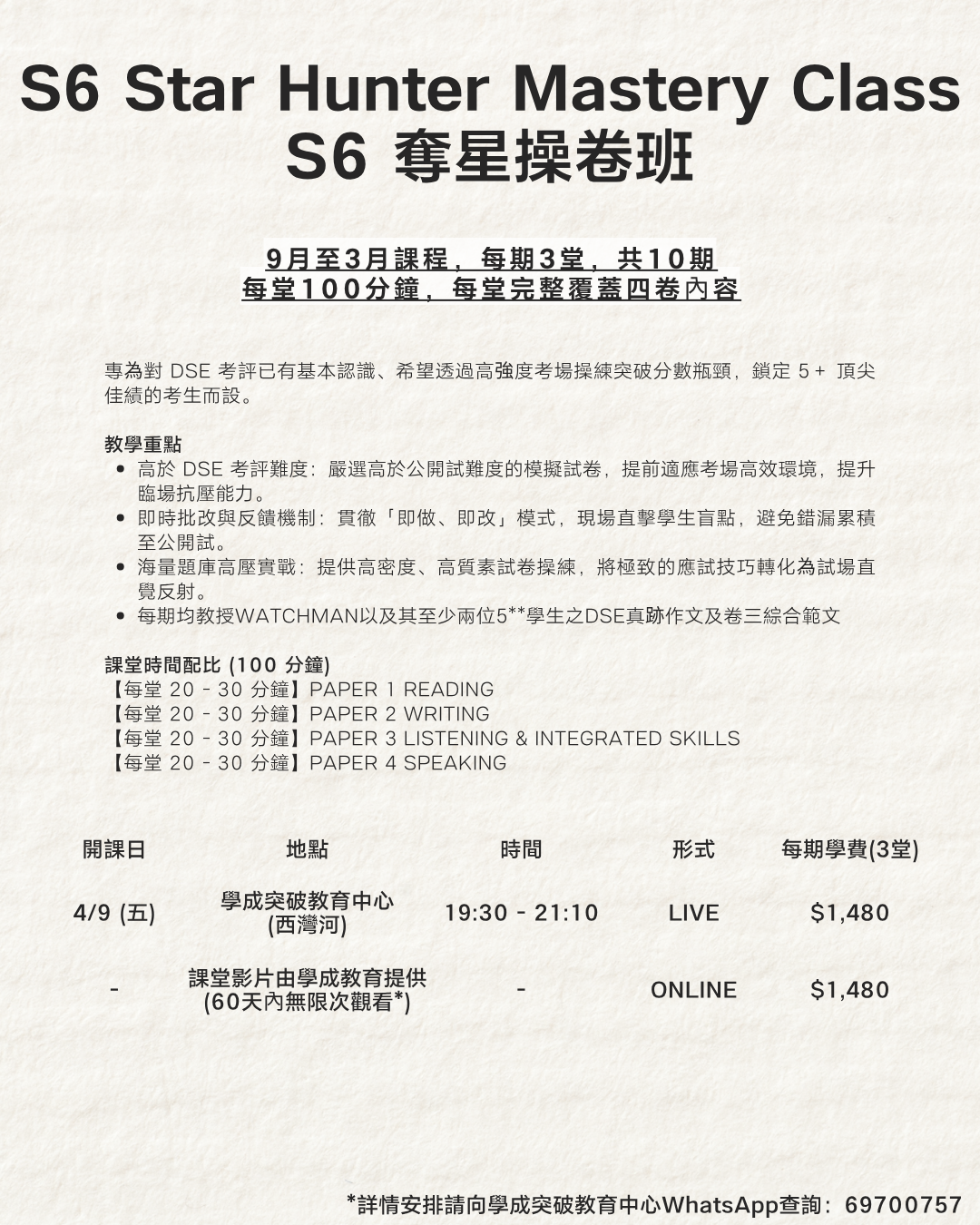 S6 Star Hunter Mastery Class
S6 奪星操卷班

9月至3月課程，每期3堂，共10期
每堂100分鐘，每堂完整覆蓋四卷內容

專為對DSE考評已有基本認識、希望透過高強度考場操練突破分數瓶頸，鎖定5+頂尖佳績的考生而設。

教學重點
• 高於DSE考評難度：嚴選高於公開試難度的模擬試卷，提前適應考場高效環境，提升臨場抗壓能力。
• 即時批改與反饋機制：貫徹「即做、即改」模式，現場直擊學生盲點，避免錯漏累積至公開試。
• 海量題庫高壓實戰：提供高密度、高質素試卷操練，將極致的應試技巧轉化為試場直覺反射。
• 每期均教授WATCHMAN以及其至少兩位5**學生之DSE真跡作文及卷三綜合範文

課堂時間配比 (100分鐘)
【每堂20 - 30分鐘】PAPER 1 READING
【每堂20 - 30分鐘】PAPER 2 WRITING
【每堂20 - 30分鐘】PAPER 3 LISTENING & INTEGRATED SKILLS
【每堂20 - 30分鐘】PAPER 4 SPEAKING

| 開課日 | 地點 | 時間 | 形式 | 每期學費(3堂) |
|---|---|---|---|---|
| 4/9 (五) | 學成突破教育中心 (西灣河) | 19:30 - 21:10 | LIVE | $1,480 |
| - | 課堂影片由學成教育提供 (60天內無限次觀看*) | - | ONLINE | $1,480 |

*詳情安排請向學成突破教育中心WhatsApp查詢：69700757